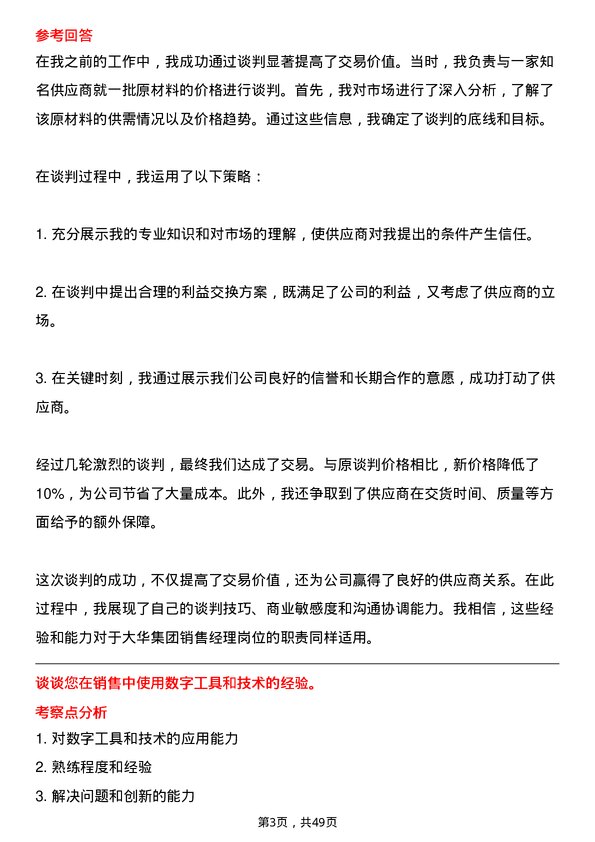 参考回答

在我之前的工作中，我成功通过谈判显著提高了交易价值。当时，我负责与一家知名供应商就一批原材料的价格进行谈判。首先，我对市场进行了深入分析，了解了该原材料的供需情况以及价格趋势。通过这些信息，我确定了谈判的底线和目标。

在谈判过程中，我运用了以下策略：

1. 充分展示我的专业知识和对市场的理解，使供应商对我提出的条件产生信任。

2. 在谈判中提出合理的利益交换方案，既满足了公司的利益，又考虑了供应商的立场。

3. 在关键时刻，我通过展示我们公司良好的信誉和长期合作的意愿，成功打动了供应商。

经过几轮激烈的谈判，最终我们达成了交易。与原谈判价格相比，新价格降低了10%，为公司节省了大量成本。此外，我还争取到了供应商在交货时间、质量等方面给予的额外保障。

这次谈判的成功，不仅提高了交易价值，还为公司赢得了良好的供应商关系。在此过程中，我展现了自己的谈判技巧、商业敏感度和沟通协调能力。我相信，这些经验和能力对于大华集团销售经理岗位的职责同样适用。

谈谈您在销售中使用数字工具和技术的经验。

考察点分析

1. 对数字工具和技术的应用能力

2. 熟练程度和经验

3. 解决问题和创新的能力

第3页，共49页